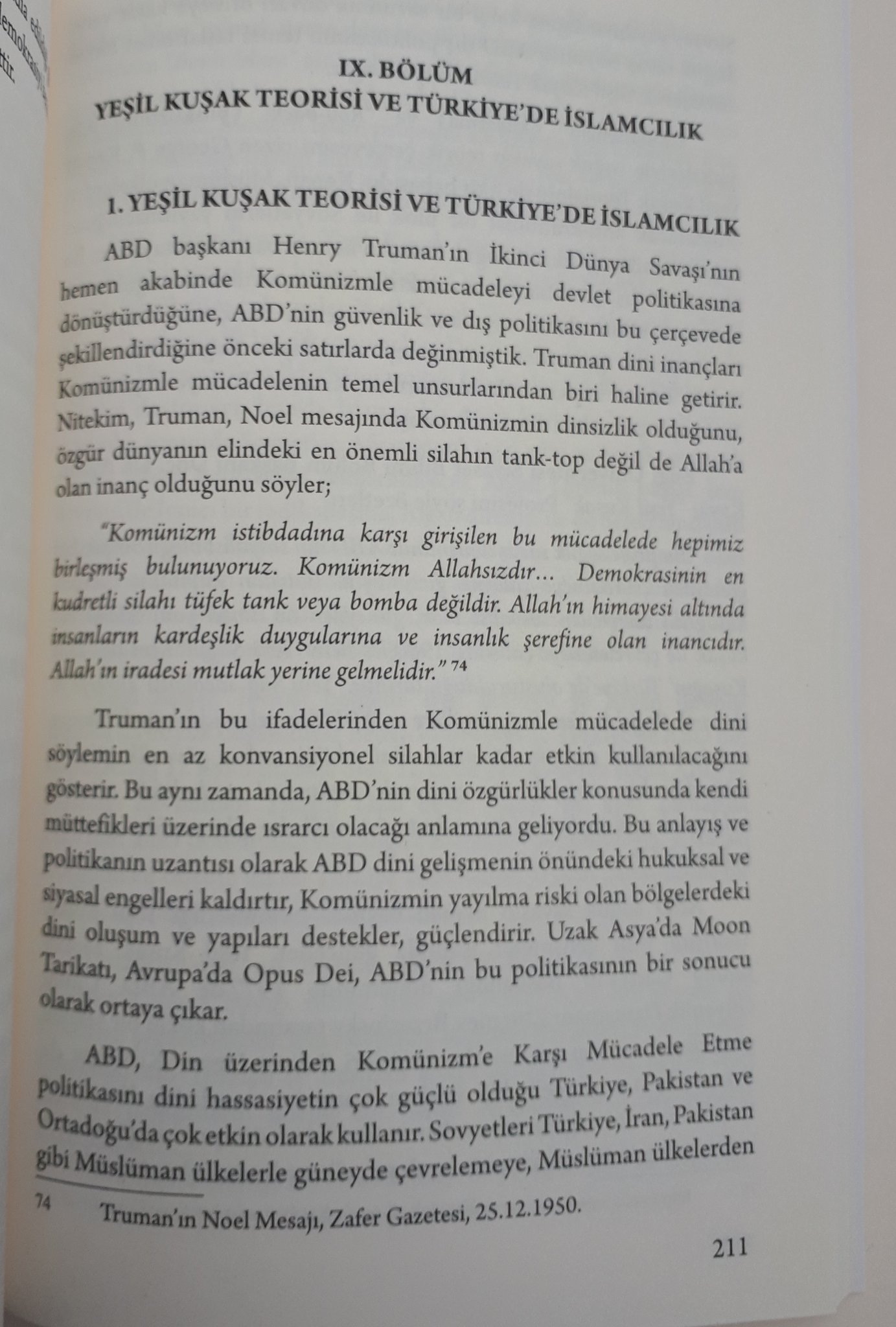 IX. BÖLÜM
YEŞİL KUŞAK TEORİSİ VE TÜRKİYE'DE İSLAMCILIK

1. YEŞİL KUŞAK TEORİSİ VE TÜRKİYE'DE İSLAMCILIK

ABD başkanı Henry Truman'ın İkinci Dünya Savaşı'nın hemen akabinde Komünizmle mücadeleyi devlet politikasına dönüştürdüğüne, ABD'nin güvenlik ve dış politikasını bu çerçevede şekillendirdiğine önceki satırlarda değinmiştik. Truman dini inançları Komünizmle mücadelenin temel unsurlarından biri haline getirir. Nitekim, Truman, Noel mesajında Komünizmin dinsizlik olduğunu, özgür dünyanın elindeki en önemli silahın tank-top değil de Allah'a olan inanç olduğunu söyler;

"Komünizm istibdadına karşı girişilen bu mücadelede hepimiz birleşmiş bulunuyoruz. Komünizm Allahsızdır… Demokrasinin en kudretli silahı tüfek tank veya bomba değildir. Allah'ın himayesi altında insanların kardeşlik duygularına ve insanlık şerefine olan inancıdır. Allah'ın iradesi mutlak yerine gelmelidir." 74

Truman'ın bu ifadelerinden Komünizmle mücadelede dini söylemin en az konvansiyonel silahlar kadar etkin kullanılacağını gösterir. Bu aynı zamanda, ABD'nin dini özgürlükler konusunda kendi müttefikleri üzerinde ısrarcı olacağı anlamına geliyordu. Bu anlayış ve politikanın uzantısı olarak ABD dini gelişmenin önündeki hukuksal ve siyasal engelleri kaldırtır, Komünizmin yayılma riski olan bölgelerdeki dini oluşum ve yapıları destekler, güçlendirir. Uzak Asya'da Moon Tarikatı, Avrupa'da Opus Dei, ABD'nin bu politikasının bir sonucu olarak ortaya çıkar.

ABD, Din üzerinden Komünizm'e Karşı Mücadele Etme politikasını dini hassasiyetin çok güçlü olduğu Türkiye, Pakistan ve Ortadoğu'da çok etkin olarak kullanır. Sovyetleri Türkiye, İran, Pakistan gibi Müslüman ülkelerle güneyde çevrelemeye, Müslüman ülkelerden

74 Truman'ın Noel Mesajı, Zafer Gazetesi, 25.12.1950.

211